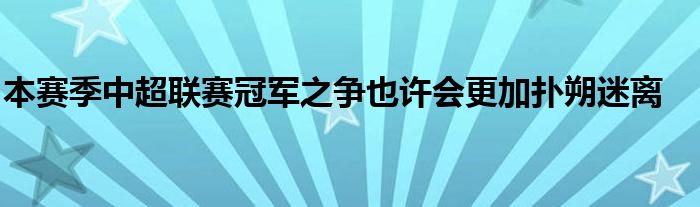 本赛季中超联赛冠军之争也许会更加扑朔迷离